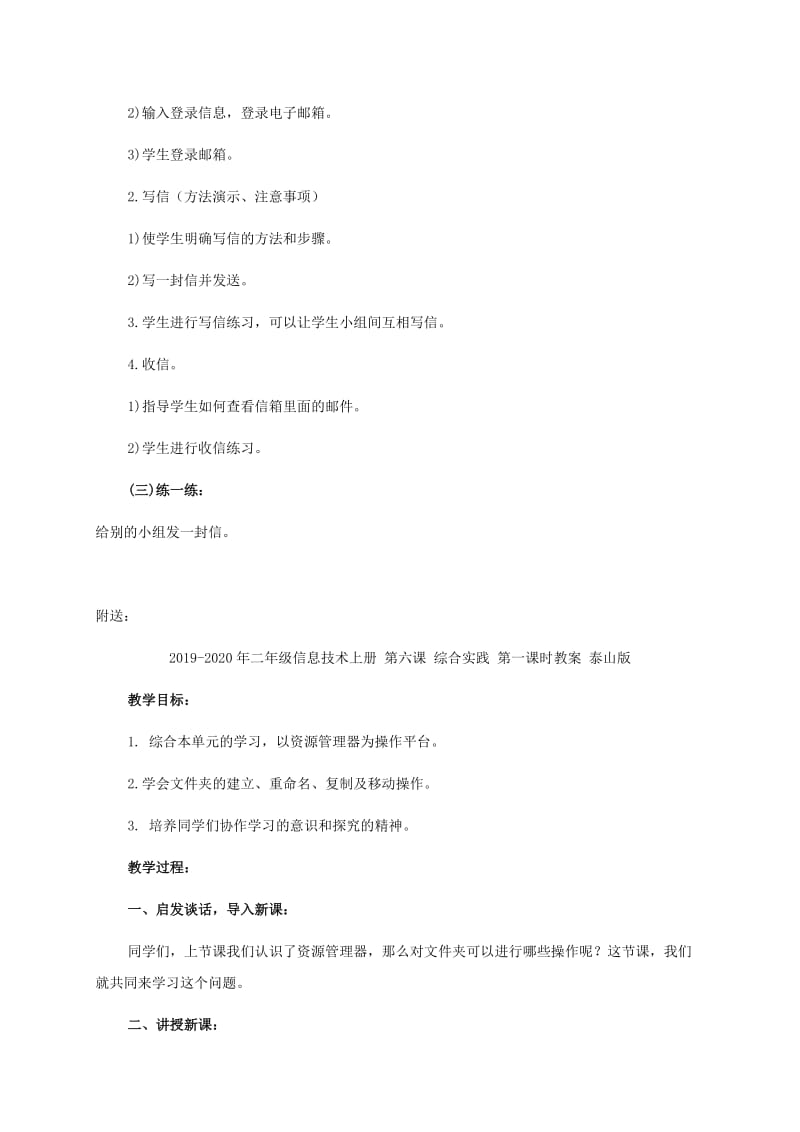 2)输入登录信息，登录电子邮箱。

3)学生登录邮箱。

2.写信（方法演示、注意事项）

1)使学生明确写信的方法和步骤。

2)写一封信并发送。

3.学生进行写信练习，可以让学生小组间互相写信。

4.收信。

1)指导学生如何查看信箱里面的邮件。

2)学生进行收信练习。

(三)练一练：

给别的小组发一封信。

附送：

2019-2020年二年级信息技术上册 第六课 综合实践 第一课时教案 泰山版

教学目标：

1. 综合本单元的学习，以资源管理器为操作平台。

2.学会文件夹的建立、重命名、复制及移动操作。

3. 培养同学们协作学习的意识和探究的精神。

教学过程：

一、启发谈话，导入新课：

同学们，上节课我们认识了资源管理器，那么对文件夹可以进行哪些操作呢？这节课，我们就共同来学习这个问题。

二、讲授新课：